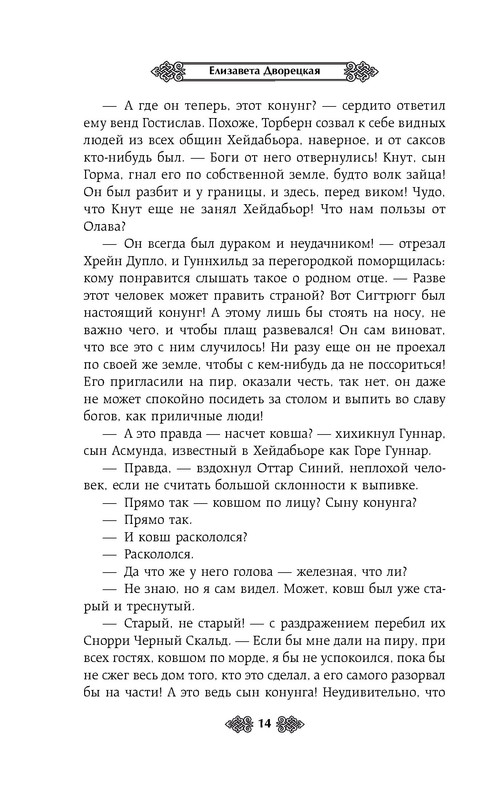 Елизавета Дворецкая

— А где он теперь, этот конунг? — сердито ответил ему венд Гостислав. Похоже, Торберн созвал к себе видных людей из всех общин Хейдабьора, наверное, и от саксов кто-нибудь был. — Боги от него отвернулись! Кнут, сын Горма, гнал его по собственной земле, будто волк зайца! Он был разбит и у границы, и здесь, перед виком! Чудо, что Кнут еще не занял Хейдабьор! Что нам пользы от Олава?

— Он всегда был дураком и неудачником! — отрезал Хрейн Дупло, и Гуннхильд за перегородкой поморщилась: кому понравится слышать такое о родном отце. — Разве этот человек может править страной? Вот Сигтрюгг был настоящий конунг! А этому лишь бы стоять на носу, не важно чего, и чтобы плащ развевался! Он сам виноват, что все это с ним случилось! Ни разу еще он не проехал по своей же земле, чтобы с кем-нибудь да не поссориться! Его пригласили на пир, оказали честь, так нет, он даже не может спокойно посидеть за столом и выпить во славу богов, как приличные люди!

— А это правда — насчет ковша? — хихикнул Гуннар, сын Асмунда, известный в Хейдабьоре как Горе Гуннар.

— Правда, — вздохнул Оттар Синий, неплохой человек, если не считать большой склонности к выпивке.

— Прямо так — ковшом по лицу? Сыну конунга?

— Прямо так.

— И ковш раскололся?

— Раскололся.

— Да что же у него голова — железная, что ли?

— Не знаю, но я сам видел. Может, ковш был уже старый и треснутый.

— Старый, не старый! — с раздражением перебил их Снорри Черный Скальд. — Если бы мне дали на пиру, при всех гостях, ковшом по морде, я бы не успокоился, пока бы не сжег весь дом того, кто это сделал, а его самого разорвал бы на части! А это ведь сын конунга! Неудивительно, что

14